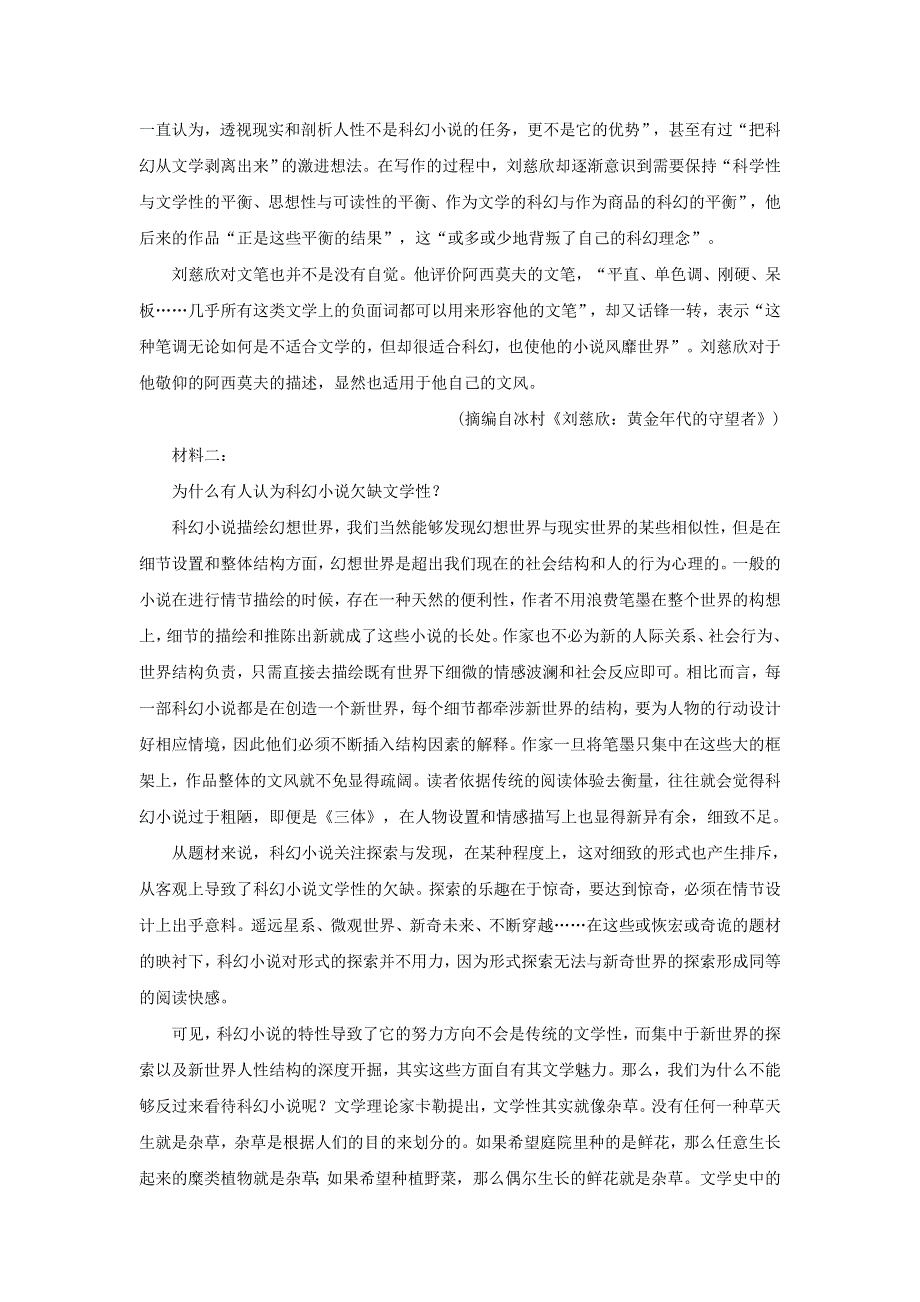 一直认为，透视现实和剖析人性不是科幻小说的任务，更不是它的优势”，甚至有过“把科幻从文学剥离出来”的激进想法。在写作的过程中，刘慈欣却逐渐意识到需要保持“科学性与文学性的平衡、思想性与可读性的平衡、作为文学的科幻与作为商品的科幻的平衡”，他后来的作品“正是这些平衡的结果”，这“或多或少地背叛了自己的科幻理念”。

刘慈欣对文笔也并不是没有自觉。他评价阿西莫夫的文笔，“平直、单色调、刚硬、呆板……几乎所有这类文学上的负面词都可以用来形容他的文笔”，却又话锋一转，表示“这种笔调无论如何是不适合文学的，但却很适合科幻，也使他的小说风靡世界”。刘慈欣对于他敬仰的阿西莫夫的描述，显然也适用于他自己的文风。

（摘编自冰村《刘慈欣：黄金年代的守望者》）

材料二：

为什么有人认为科幻小说欠缺文学性？

科幻小说描绘幻想世界，我们当然能够发现幻想世界与现实世界的某些相似性，但是在细节设置和整体结构方面，幻想世界是超出我们现在的社会结构和人的行为心理的。一般的小说在进行情节描绘的时候，存在一种天然的便利性，作者不用浪费笔墨在整个世界的构想上，细节的描绘和推陈出新就成了这些小说的长处。作家也不必为新的人际关系、社会行为、世界结构负责，只需直接去描绘既有世界下细微的情感波澜和社会反应即可。相比而言，每一部科幻小说都是在创造一个新世界，每个细节都牵涉新世界的结构，要为人物的行动设计好相应情境，因此他们必须不断插入结构因素的解释。作家一旦将笔墨只集中在这些大的框架上，作品整体的文风就不免显得疏阔。读者依据传统的阅读体验去衡量，往往就会觉得科幻小说过于粗陋，即便是《三体》，在人物设置和情感描写上也显得新异有余，细致不足。

从题材来说，科幻小说关注探索与发现，在某种程度上，这对细致的形式也产生排斥，从客观上导致了科幻小说文学性的欠缺。探索的乐趣在于惊奇，要达到惊奇，必须在情节设计上出乎意料。遥远星系、微观世界、新奇未来、不断穿越……在这些或恢宏或奇诡的题材的映衬下，科幻小说对形式的探索并不用力，因为形式探索无法与新奇世界的探索形成同等的阅读快感。

可见，科幻小说的特性导致了它的努力方向不会是传统的文学性，而集中于新世界的探索以及新世界人性结构的深度开掘，其实这些方面自有其文学魅力。那么，我们为什么不能够反过来看待科幻小说呢？文学理论家卡勒提出，文学性其实就像杂草。没有任何一种草天生就是杂草，杂草是根据人们的目的来划分的。如果希望庭院里种的是鲜花，那么任意生长起来的蘼类植物就是杂草；如果希望种植野菜，那么偶尔生长的鲜花就是杂草。文学史中的